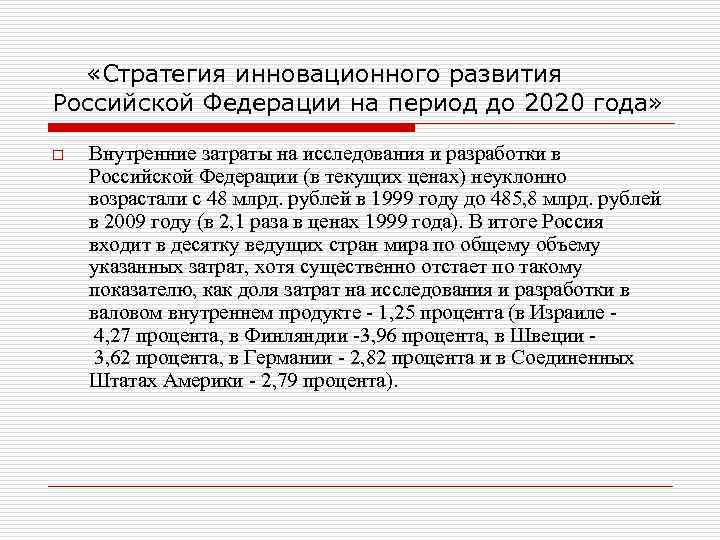 «Стратегия инновационного развития Российской Федерации на период до 2020 года»

Внутренние затраты на исследования и разработки в Российской Федерации (в текущих ценах) неуклонно возрастали с 48 млрд. рублей в 1999 году до 485,8 млрд. рублей в 2009 году (в 2,1 раза в ценах 1999 года). В итоге Россия входит в десятку ведущих стран мира по общему объему указанных затрат, хотя существенно отстает по такому показателю, как доля затрат на исследования и разработки в валовом внутреннем продукте - 1,25 процента (в Израиле - 4,27 процента, в Финляндии -3,96 процента, в Швеции - 3,62 процента, в Германии - 2,82 процента и в Соединенных Штатах Америки - 2,79 процента).